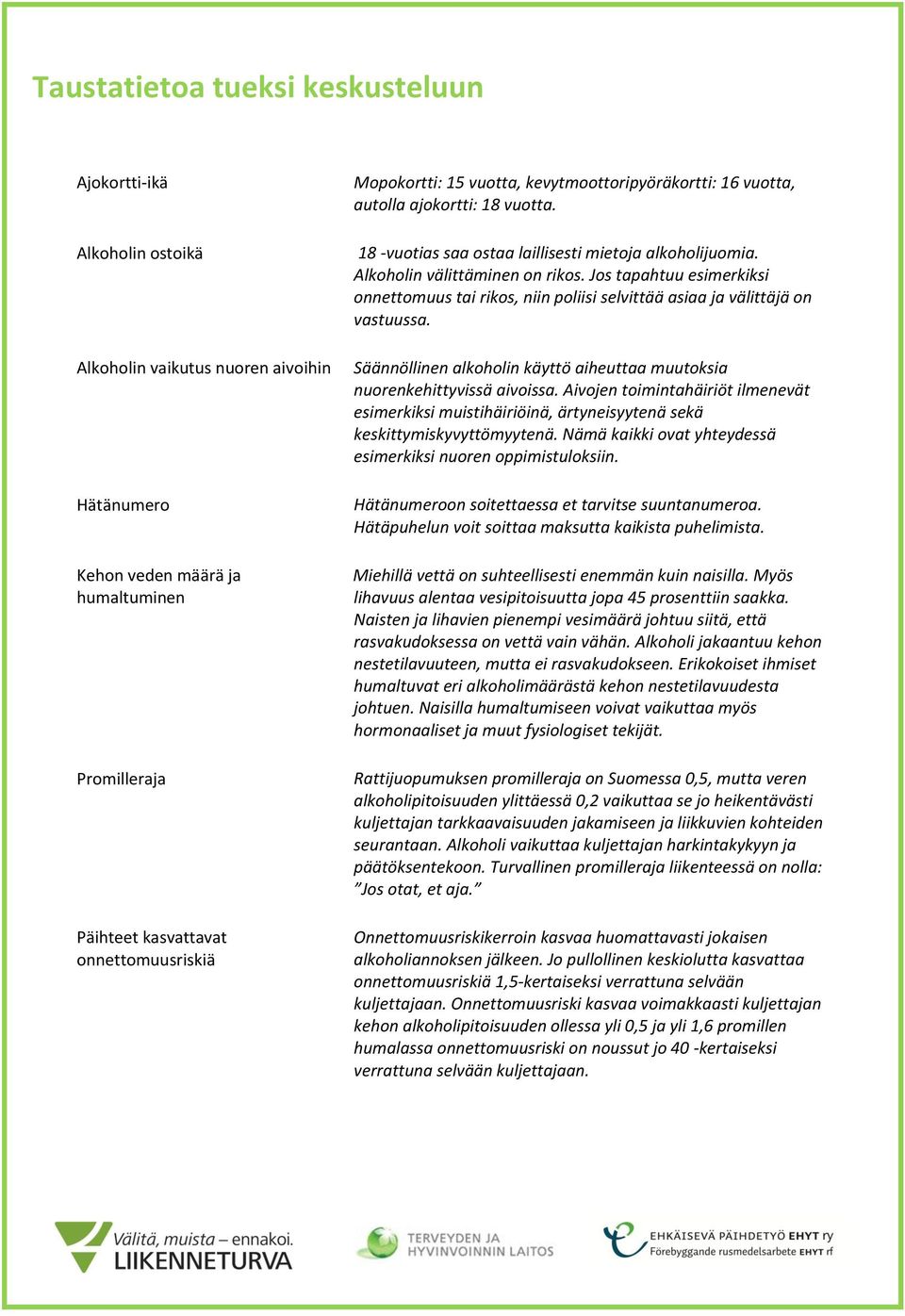 Taustatietoa tueksi keskusteluun

| | |
|---|---|
| Ajokortti-ikä | Mopokortti: 15 vuotta, kevytmoottoripyöräkortti: 16 vuotta, autolla ajokortti: 18 vuotta. |
| Alkoholin ostoikä | 18 -vuotias saa ostaa laillisesti mietoja alkoholijuomia. Alkoholin välittäminen on rikos. Jos tapahtuu esimerkiksi onnettomuus tai rikos, niin poliisi selvittää asiaa ja välittäjä on vastuussa. |
| Alkoholin vaikutus nuoren aivoihin | Säännöllinen alkoholin käyttö aiheuttaa muutoksia nuorenkehittyvissä aivoissa. Aivojen toimintahäiriöt ilmenevät esimerkiksi muistihäiriöinä, ärtyneisyytenä sekä keskittymiskyvyttömyytenä. Nämä kaikki ovat yhteydessä esimerkiksi nuoren oppimistuloksiin. |
| Hätänumero | Hätänumeroon soitettaessa et tarvitse suuntanumeroa. Hätäpuhelun voit soittaa maksutta kaikista puhelimista. |
| Kehon veden määrä ja humaltuminen | Miehillä vettä on suhteellisesti enemmän kuin naisilla. Myös lihavuus alentaa vesipitoisuutta jopa 45 prosenttiin saakka. Naisten ja lihavien pienempi vesimäärä johtuu siitä, että rasvakudoksessa on vettä vain vähän. Alkoholi jakaantuu kehon nestetilavuuteen, mutta ei rasvakudokseen. Erikokoiset ihmiset humaltuvat eri alkoholimäärästä kehon nestetilavuudesta johtuen. Naisilla humaltumiseen voivat vaikuttaa myös hormonaaliset ja muut fysiologiset tekijät. |
| Promilleraja | Rattijuopumuksen promilleraja on Suomessa 0,5, mutta veren alkoholipitoisuuden ylittäessä 0,2 vaikuttaa se jo heikentävästi kuljettajan tarkkaavaisuuden jakamiseen ja liikkuvien kohteiden seurantaan. Alkoholi vaikuttaa kuljettajan harkintakykyyn ja päätöksentekoon. Turvallinen promilleraja liikenteessä on nolla: ”Jos otat, et aja.” |
| Päihteet kasvattavat onnettomuusriskiä | Onnettomuusriskikerroin kasvaa huomattavasti jokaisen alkoholiannoksen jälkeen. Jo pullollinen keskiolutta kasvattaa onnettomuusriskiä 1,5-kertaiseksi verrattuna selvään kuljettajaan. Onnettomuusriski kasvaa voimakkaasti kuljettajan kehon alkoholipitoisuuden ollessa yli 0,5 ja yli 1,6 promillen humalassa onnettomuusriski on noussut jo 40 -kertaiseksi verrattuna selvään kuljettajaan. |

Välitä, muista – ennakoi. LIIKENNETURVA

TERVEYDEN JA HYVINVOINNIN LAITOS

EHKÄISEVÄ PÄIHDETYÖ EHYT ry
Förebyggande rusmedelsarbete EHYT rf